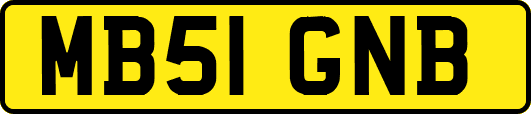 MB51 GNB